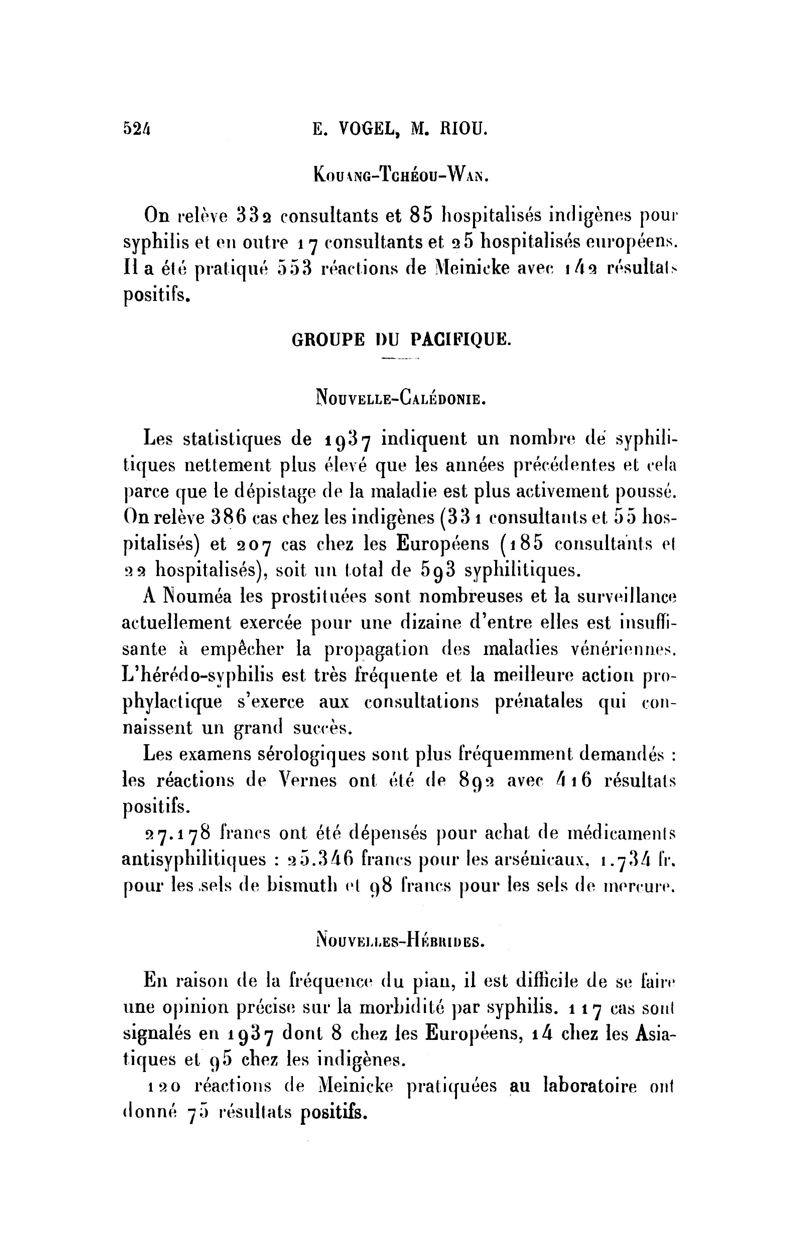 524 E. VOGEL, M. RIOU.

Kouang-Tchéou-Wan.

On relève 332 consultants et 85 hospitalisés indigènes pour syphilis et en outre 17 consultants et 25 hospitalisés européens. Il a été pratiqué 553 réactions de Meinicke avec 142 résultats positifs.

GROUPE DU PACIFIQUE.

Nouvelle-Calédonie.

Les statistiques de 1937 indiquent un nombre de syphilitiques nettement plus élevé que les années précédentes et cela parce que le dépistage de la maladie est plus activement poussé. On relève 386 cas chez les indigènes (331 consultants et 55 hospitalisés) et 207 cas chez les Européens (185 consultants et 22 hospitalisés), soit un total de 593 syphilitiques.

A Nouméa les prostituées sont nombreuses et la surveillance actuellement exercée pour une dizaine d'entre elles est insuffisante à empêcher la propagation des maladies vénériennes. L'hérédo-syphilis est très fréquente et la meilleure action prophylactique s'exerce aux consultations prénatales qui connaissent un grand succès.

Les examens sérologiques sont plus fréquemment demandés : les réactions de Vernes ont été de 892 avec 416 résultats positifs.

27.178 francs ont été dépensés pour achat de médicaments antisyphilitiques : 25.346 francs pour les arsénicaux, 1.734 fr. pour les sels de bismuth et 98 francs pour les sels de mercure.

Nouvelles-Hébrides.

En raison de la fréquence du pian, il est difficile de se faire une opinion précise sur la morbidité par syphilis. 117 cas sont signalés en 1937 dont 8 chez les Européens, 14 chez les Asiatiques et 95 chez les indigènes.

120 réactions de Meinicke pratiquées au laboratoire ont donné 75 résultats positifs.